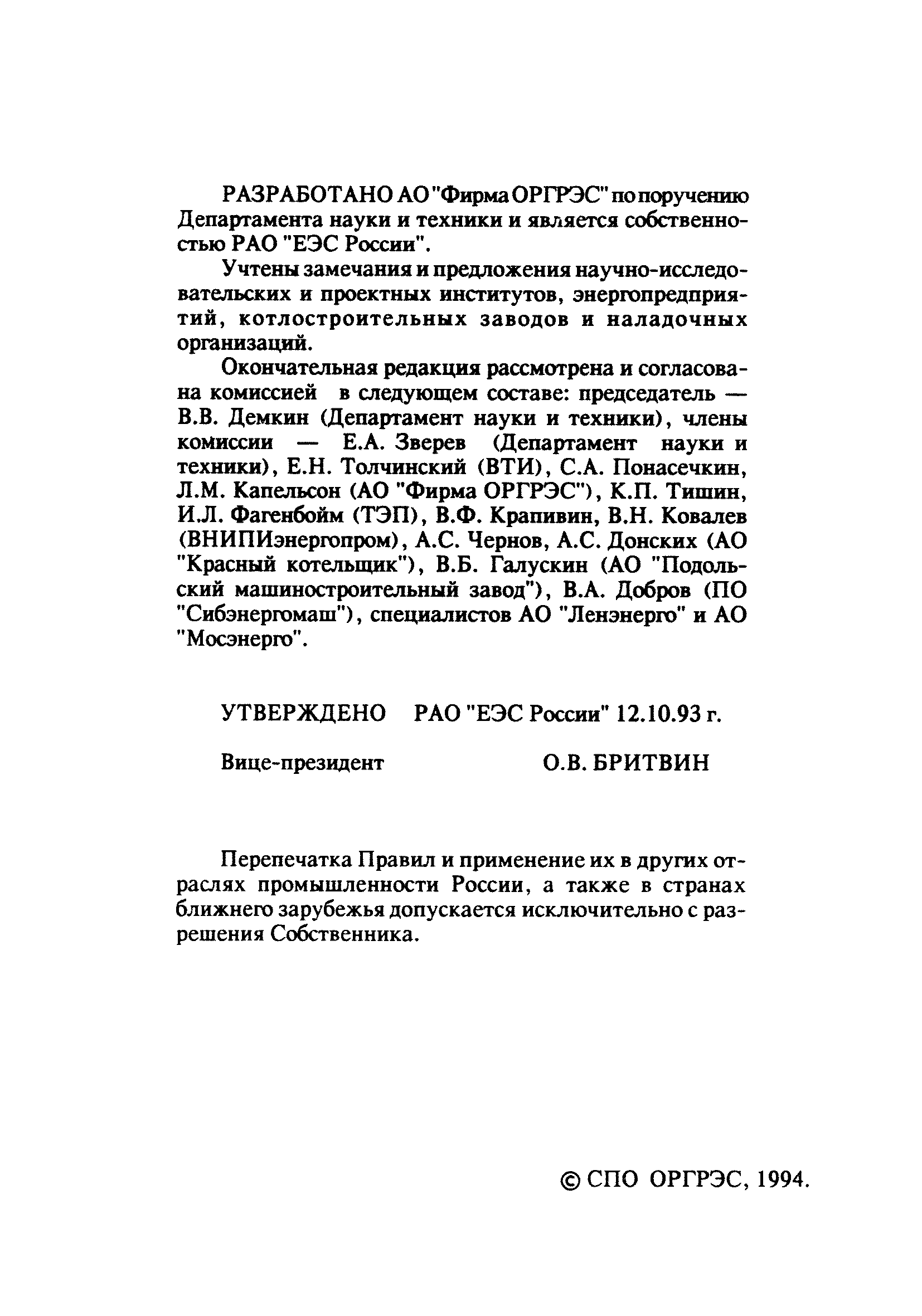 РАЗРАБОТАНО АО "Фирма ОРГРЭС" по поручению Департамента науки и техники и является собственностью РАО "ЕЭС России".

Учтены замечания и предложения научно-исследовательских и проектных институтов, энергопредприятий, котлостроительных заводов и наладочных организаций.

Окончательная редакция рассмотрена и согласована комиссией в следующем составе: председатель — В.В. Демкин (Департамент науки и техники), члены комиссии — Е.А. Зверев (Департамент науки и техники), Е.Н. Толчинский (ВТИ), С.А. Понасечкин, Л.М. Капельсон (АО "Фирма ОРГРЭС"), К.П. Тишин, И.Л. Фагенбойм (ТЭП), В.Ф. Крапивин, В.Н. Ковалев (ВНИПИэнергопром), А.С. Чернов, А.С. Донских (АО "Красный котельщик"), В.Б. Галускин (АО "Подольский машиностроительный завод"), В.А. Добров (ПО "Сибэнергомаш"), специалистов АО "Ленэнерго" и АО "Мосэнерго".

УТВЕРЖДЕНО РАО "ЕЭС России" 12.10.93 г.

Вице-президент О.В. БРИТВИН

Перепечатка Правил и применение их в других отраслях промышленности России, а также в странах ближнего зарубежья допускается исключительно с разрешения Собственника.

© СПО ОРГРЭС, 1994.